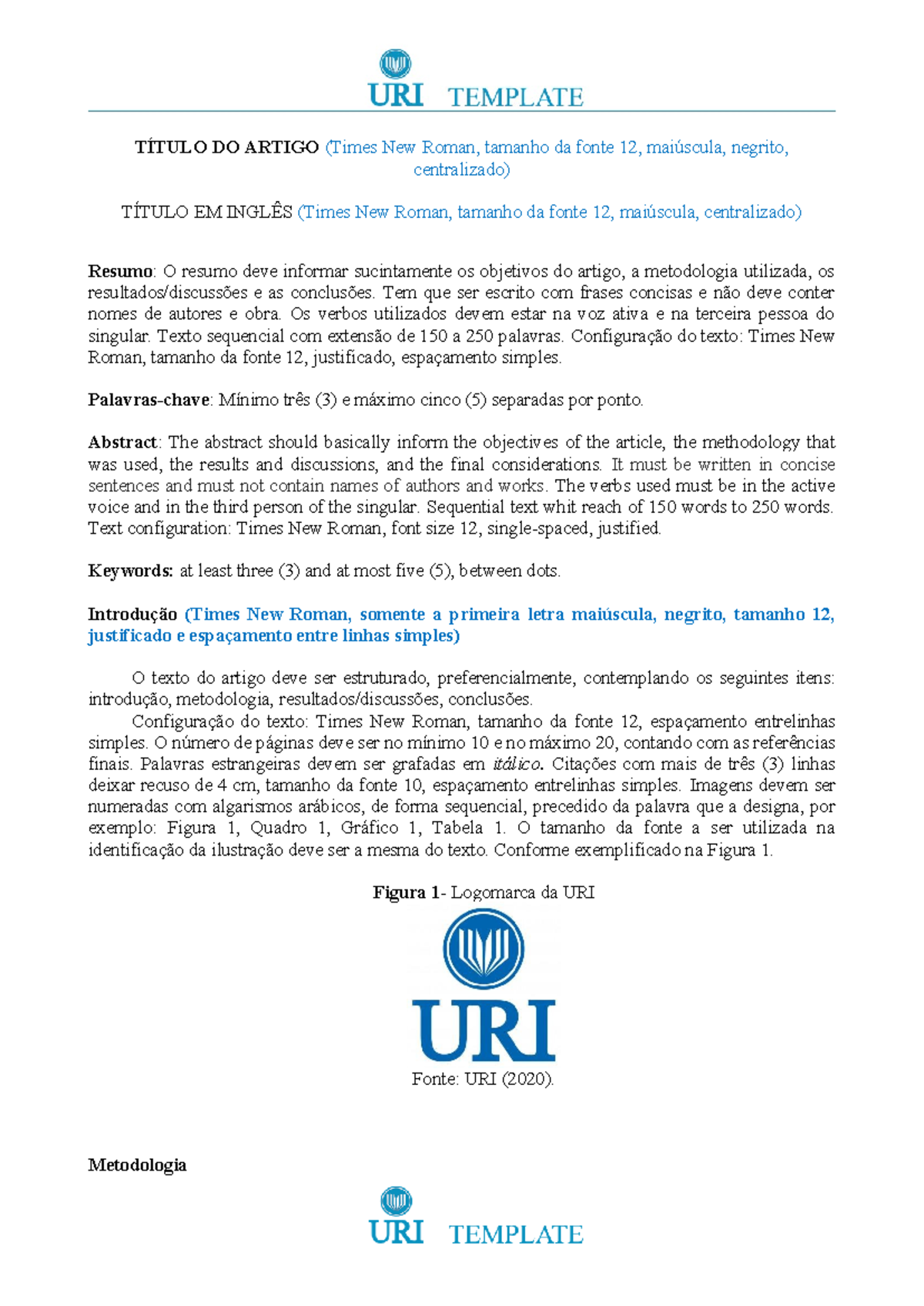 URI TEMPLATE

TÍTULO DO ARTIGO (Times New Roman, tamanho da fonte 12, maiúscula, negrito, centralizado)

TÍTULO EM INGLÊS (Times New Roman, tamanho da fonte 12, maiúscula, centralizado)

Resumo: O resumo deve informar sucintamente os objetivos do artigo, a metodologia utilizada, os resultados/discussões e as conclusões. Tem que ser escrito com frases concisas e não deve conter nomes de autores e obra. Os verbos utilizados devem estar na voz ativa e na terceira pessoa do singular. Texto sequencial com extensão de 150 a 250 palavras. Configuração do texto: Times New Roman, tamanho da fonte 12, justificado, espaçamento simples.

Palavras-chave: Mínimo três (3) e máximo cinco (5) separadas por ponto.

Abstract: The abstract should basically inform the objectives of the article, the methodology that was used, the results and discussions, and the final considerations. It must be written in concise sentences and must not contain names of authors and works. The verbs used must be in the active voice and in the third person of the singular. Sequential text whit reach of 150 words to 250 words. Text configuration: Times New Roman, font size 12, single-spaced, justified.

Keywords: at least three (3) and at most five (5), between dots.

Introdução (Times New Roman, somente a primeira letra maiúscula, negrito, tamanho 12, justificado e espaçamento entre linhas simples)

O texto do artigo deve ser estruturado, preferencialmente, contemplando os seguintes itens: introdução, metodologia, resultados/discussões, conclusões.

Configuração do texto: Times New Roman, tamanho da fonte 12, espaçamento entrelinhas simples. O número de páginas deve ser no mínimo 10 e no máximo 20, contando com as referências finais. Palavras estrangeiras devem ser grafadas em itálico. Citações com mais de três (3) linhas deixar recuso de 4 cm, tamanho da fonte 10, espaçamento entrelinhas simples. Imagens devem ser numeradas com algarismos arábicos, de forma sequencial, precedido da palavra que a designa, por exemplo: Figura 1, Quadro 1, Gráfico 1, Tabela 1. O tamanho da fonte a ser utilizada na identificação da ilustração deve ser a mesma do texto. Conforme exemplificado na Figura 1.

Figura 1- Logomarca da URI

URI

Fonte: URI (2020).

Metodologia

URI TEMPLATE